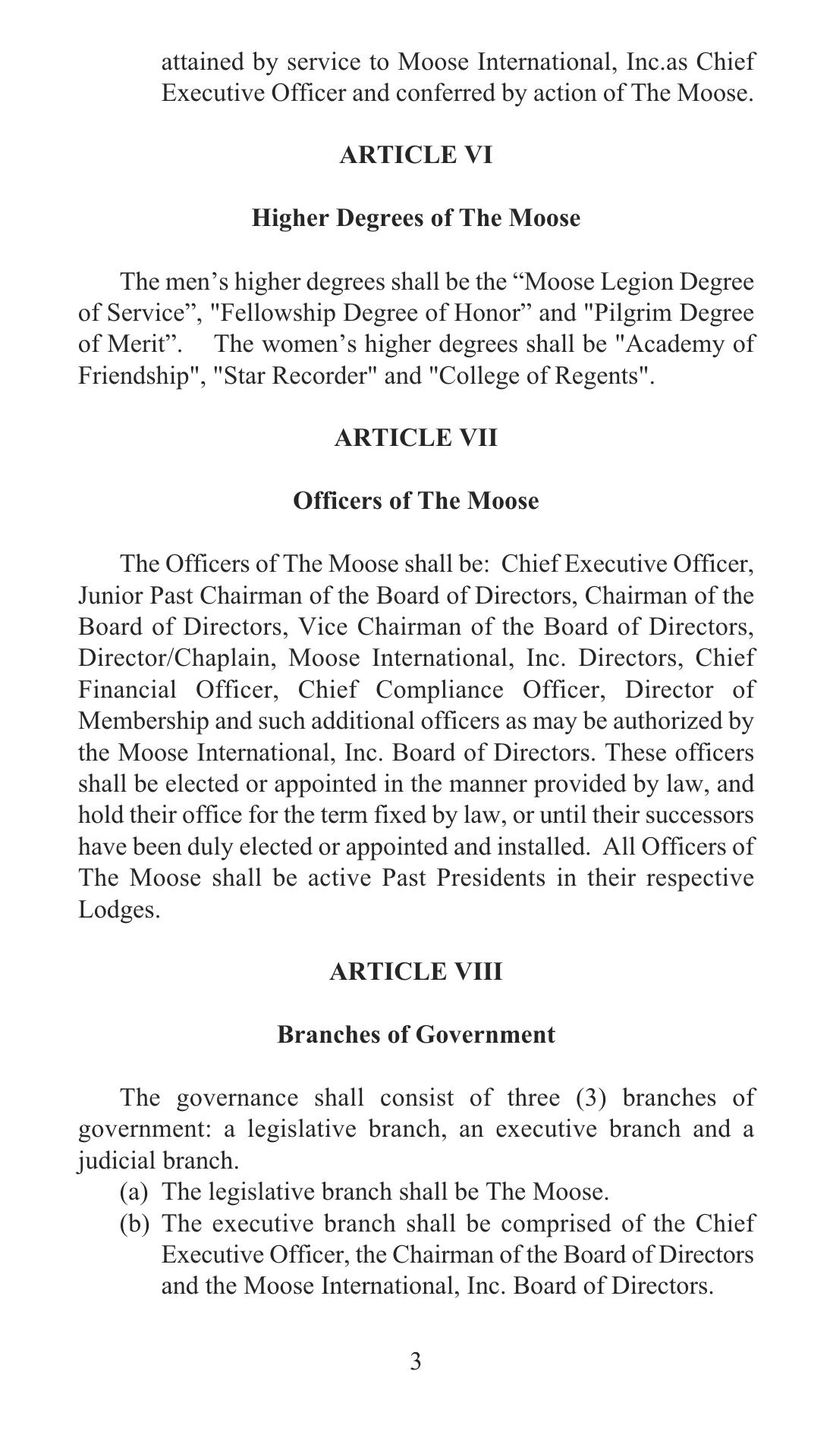 attained by service to Moose International, Inc.as Chief Executive Officer and conferred by action of The Moose.

ARTICLE VI

Higher Degrees of The Moose

The men’s higher degrees shall be the “Moose Legion Degree of Service”, "Fellowship Degree of Honor” and "Pilgrim Degree of Merit”. The women’s higher degrees shall be "Academy of Friendship", "Star Recorder" and "College of Regents".

ARTICLE VII

Officers of The Moose

The Officers of The Moose shall be: Chief Executive Officer, Junior Past Chairman of the Board of Directors, Chairman of the Board of Directors, Vice Chairman of the Board of Directors, Director/Chaplain, Moose International, Inc. Directors, Chief Financial Officer, Chief Compliance Officer, Director of Membership and such additional officers as may be authorized by the Moose International, Inc. Board of Directors. These officers shall be elected or appointed in the manner provided by law, and hold their office for the term fixed by law, or until their successors have been duly elected or appointed and installed. All Officers of The Moose shall be active Past Presidents in their respective Lodges.

ARTICLE VIII

Branches of Government

The governance shall consist of three (3) branches of government: a legislative branch, an executive branch and a judicial branch.
(a) The legislative branch shall be The Moose.
(b) The executive branch shall be comprised of the Chief Executive Officer, the Chairman of the Board of Directors and the Moose International, Inc. Board of Directors.

3